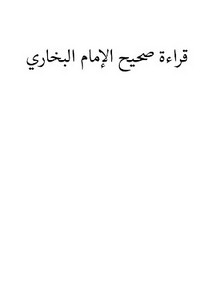 قراءة صحيح الإمام البخاري